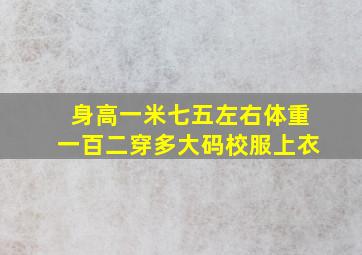 身高一米七五左右体重一百二穿多大码校服上衣